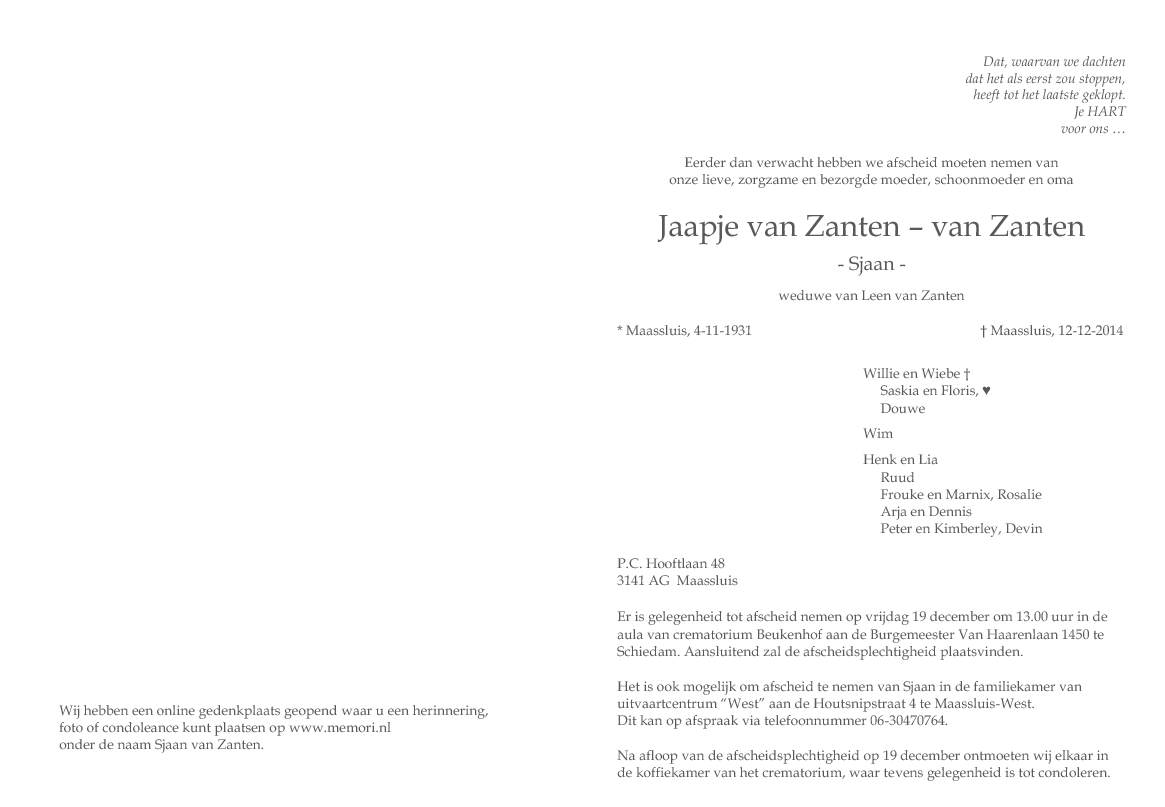 Wij hebben een online gedenkplaats geopend waar u een herinnering, foto of condoleance kunt plaatsen op www.memori.nl onder de naam Sjaan van Zanten.

Dat, waarvan we dachten
dat het als eerst zou stoppen,
heeft tot het laatste geklopt.
Je HART
voor ons …

Eerder dan verwacht hebben we afscheid moeten nemen van onze lieve, zorgzame en bezorgde moeder, schoonmoeder en oma

Jaapje van Zanten – van Zanten

- Sjaan -

weduwe van Leen van Zanten

* Maassluis, 4-11-1931

† Maassluis, 12-12-2014

Willie en Wiebe †
Saskia en Floris, ♥
Douwe

Wim

Henk en Lia
Ruud
Frouke en Marnix, Rosalie
Arja en Dennis
Peter en Kimberley, Devin

P.C. Hooftlaan 48
3141 AG Maassluis

Er is gelegenheid tot afscheid nemen op vrijdag 19 december om 13.00 uur in de aula van crematorium Beukenhof aan de Burgemeester Van Haarenlaan 1450 te Schiedam. Aansluitend zal de afscheidsplechtigheid plaatsvinden.

Het is ook mogelijk om afscheid te nemen van Sjaan in de familiekamer van uitvaartcentrum "West" aan de Houtsnipstraat 4 te Maassluis-West.
Dit kan op afspraak via telefoonnummer 06-30470764.

Na afloop van de afscheidsplechtigheid op 19 december ontmoeten wij elkaar in de koffiekamer van het crematorium, waar tevens gelegenheid is tot condoleren.